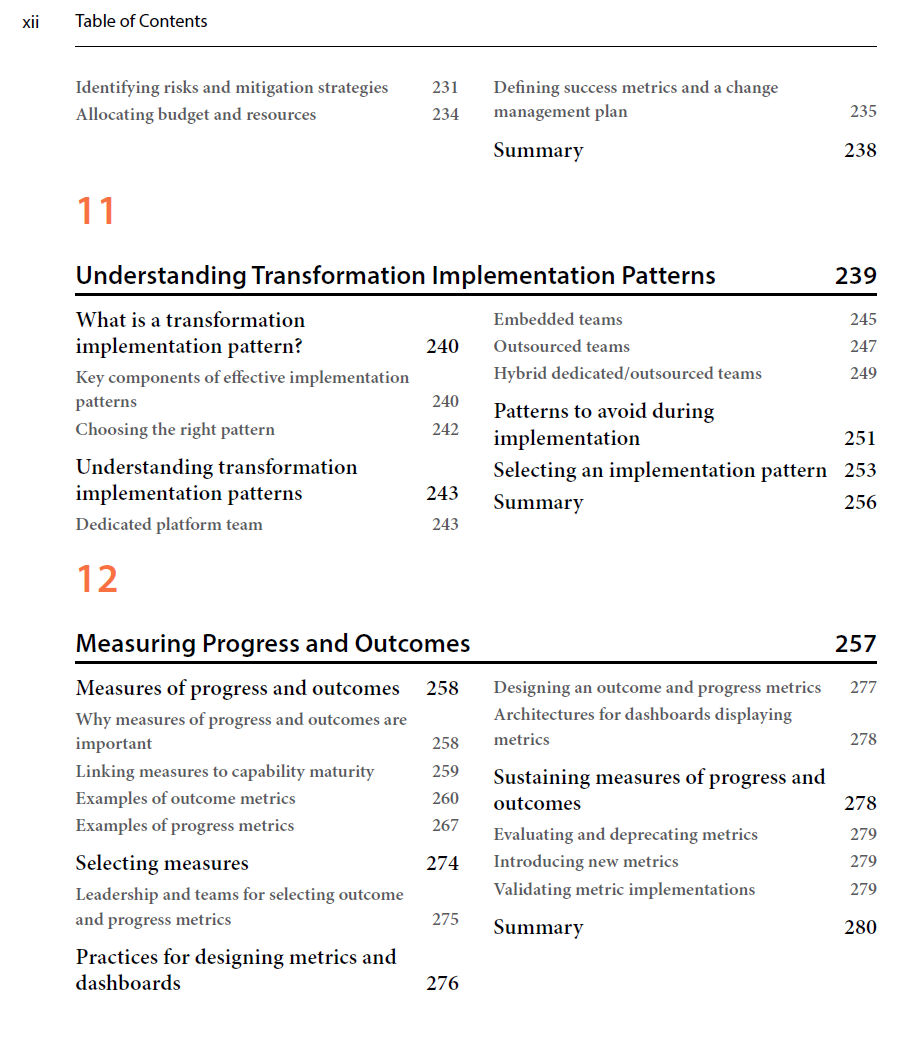 xii Table of Contents

Identifying risks and mitigation strategies 231
Allocating budget and resources 234

Defining success metrics and a change management plan 235
Summary 238

11

Understanding Transformation Implementation Patterns 239

What is a transformation implementation pattern? 240
Key components of effective implementation patterns 240
Choosing the right pattern 242
Understanding transformation implementation patterns 243
Dedicated platform team 243

Embedded teams 245
Outsourced teams 247
Hybrid dedicated/outsourced teams 249
Patterns to avoid during implementation 251
Selecting an implementation pattern 253
Summary 256

12

Measuring Progress and Outcomes 257

Measures of progress and outcomes 258
Why measures of progress and outcomes are important 258
Linking measures to capability maturity 259
Examples of outcome metrics 260
Examples of progress metrics 267
Selecting measures 274
Leadership and teams for selecting outcome and progress metrics 275
Practices for designing metrics and dashboards 276

Designing an outcome and progress metrics 277
Architectures for dashboards displaying metrics 278
Sustaining measures of progress and outcomes 278
Evaluating and deprecating metrics 279
Introducing new metrics 279
Validating metric implementations 279
Summary 280